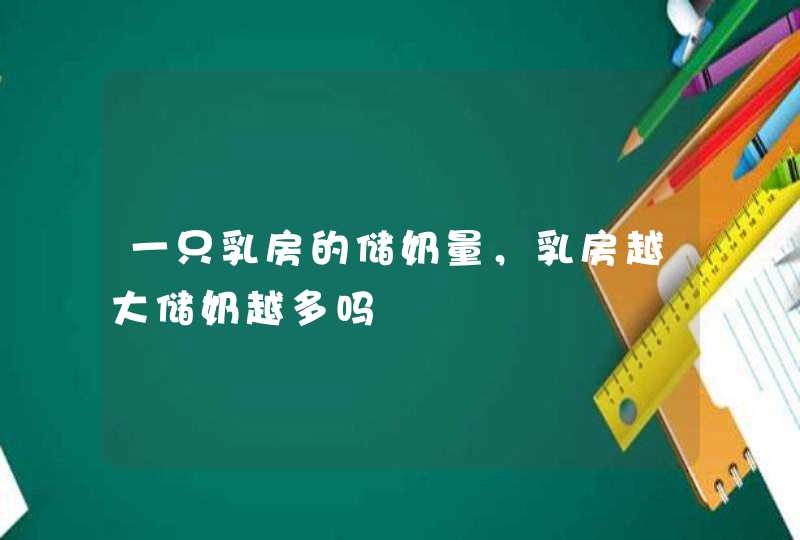 一只乳房的储奶量，乳房越大储奶越多吗